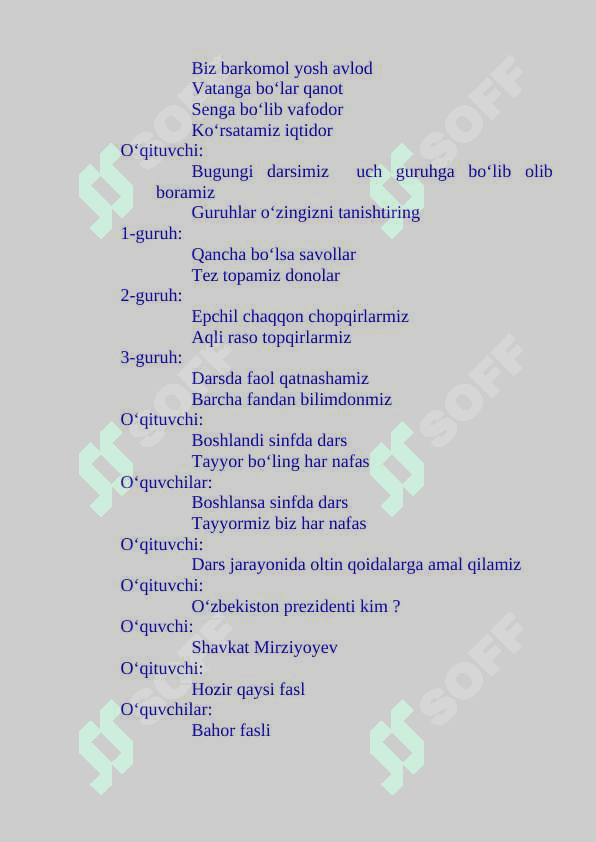 Biz barkomol yosh avlod
Vatanga bo‘lar qanot
Senga bo‘lib vafodor
Ko‘rsatamiz iqtidor

O‘qituvchi:
Bugungi darsimiz uch guruhga bo‘lib olib boramiz
Guruhlar o‘zingizni tanishtiring

1-guruh:
Qancha bo‘lsa savollar
Tez topamiz donolar

2-guruh:
Epchil chaqqon chopqirlarmiz
Aqli raso topqirlarmiz

3-guruh:
Darsda faol qatnashamiz
Barcha fandan bilimdonmiz

O‘qituvchi:
Boshlandi sinfda dars
Tayyor bo‘ling har nafas

O‘quvchilar:
Boshlansa sinfda dars
Tayyormiz biz har nafas

O‘qituvchi:
Dars jarayonida oltin qoidalarga amal qilamiz

O‘qituvchi:
O‘zbekiston prezidenti kim ?

O‘quvchi:
Shavkat Mirziyoyev

O‘qituvchi:
Hozir qaysi fasl

O‘quvchilar:
Bahor fasli

SOFF
SOFF
SOFF
SOFF
SOFF
SOFF